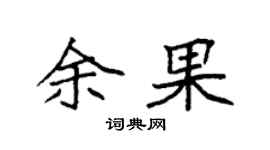 余果

词典网